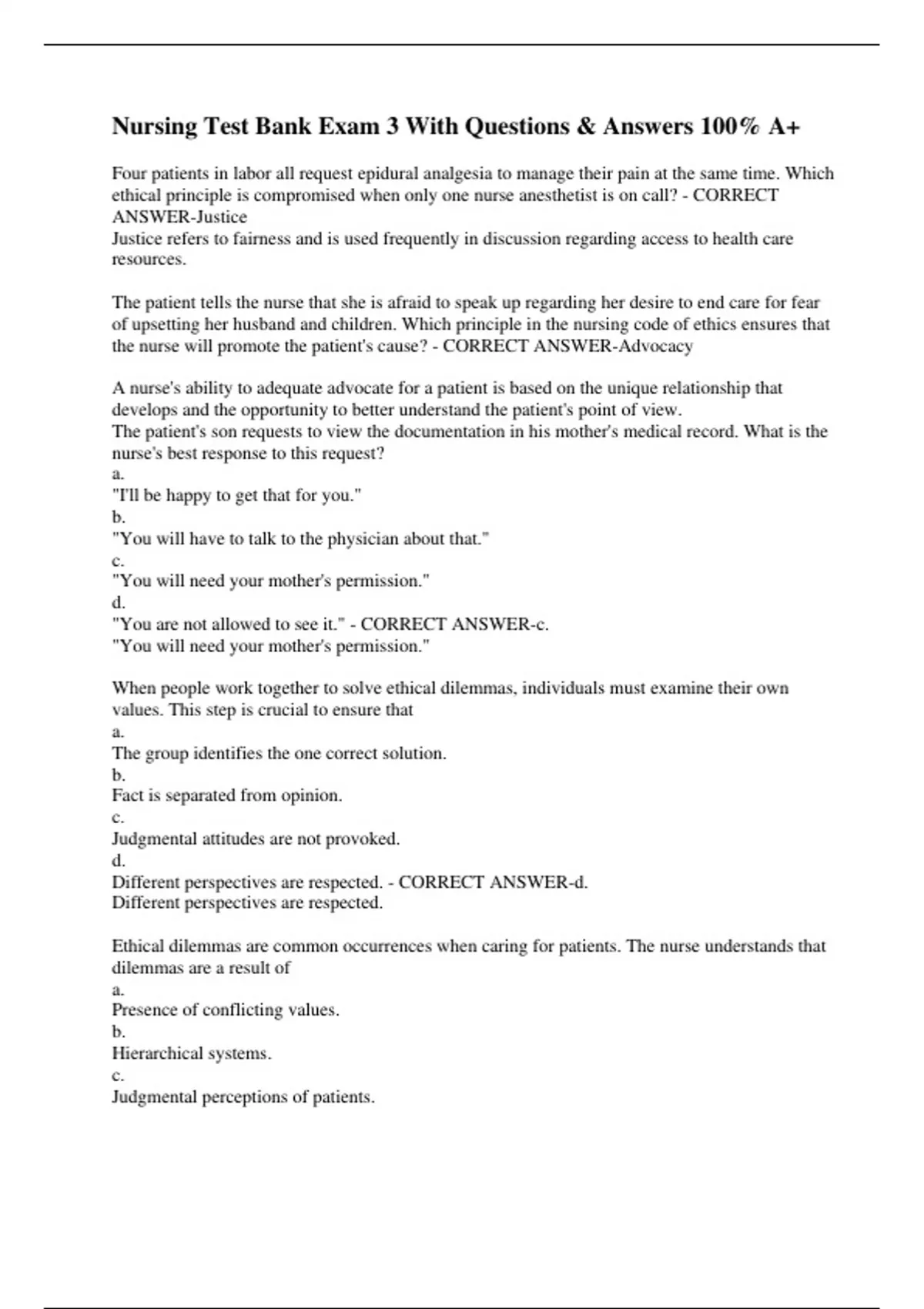 Nursing Test Bank Exam 3 With Questions & Answers 100% A+

Four patients in labor all request epidural analgesia to manage their pain at the same time. Which ethical principle is compromised when only one nurse anesthetist is on call? - CORRECT ANSWER-Justice
Justice refers to fairness and is used frequently in discussion regarding access to health care resources.

The patient tells the nurse that she is afraid to speak up regarding her desire to end care for fear of upsetting her husband and children. Which principle in the nursing code of ethics ensures that the nurse will promote the patient's cause? - CORRECT ANSWER-Advocacy

A nurse's ability to adequate advocate for a patient is based on the unique relationship that develops and the opportunity to better understand the patient's point of view.
The patient's son requests to view the documentation in his mother's medical record. What is the nurse's best response to this request?
a.
"I'll be happy to get that for you."
b.
"You will have to talk to the physician about that."
c.
"You will need your mother's permission."
d.
"You are not allowed to see it." - CORRECT ANSWER-c.
"You will need your mother's permission."

When people work together to solve ethical dilemmas, individuals must examine their own values. This step is crucial to ensure that
a.
The group identifies the one correct solution.
b.
Fact is separated from opinion.
c.
Judgmental attitudes are not provoked.
d.
Different perspectives are respected. - CORRECT ANSWER-d.
Different perspectives are respected.

Ethical dilemmas are common occurrences when caring for patients. The nurse understands that dilemmas are a result of
a.
Presence of conflicting values.
b.
Hierarchical systems.
c.
Judgmental perceptions of patients.